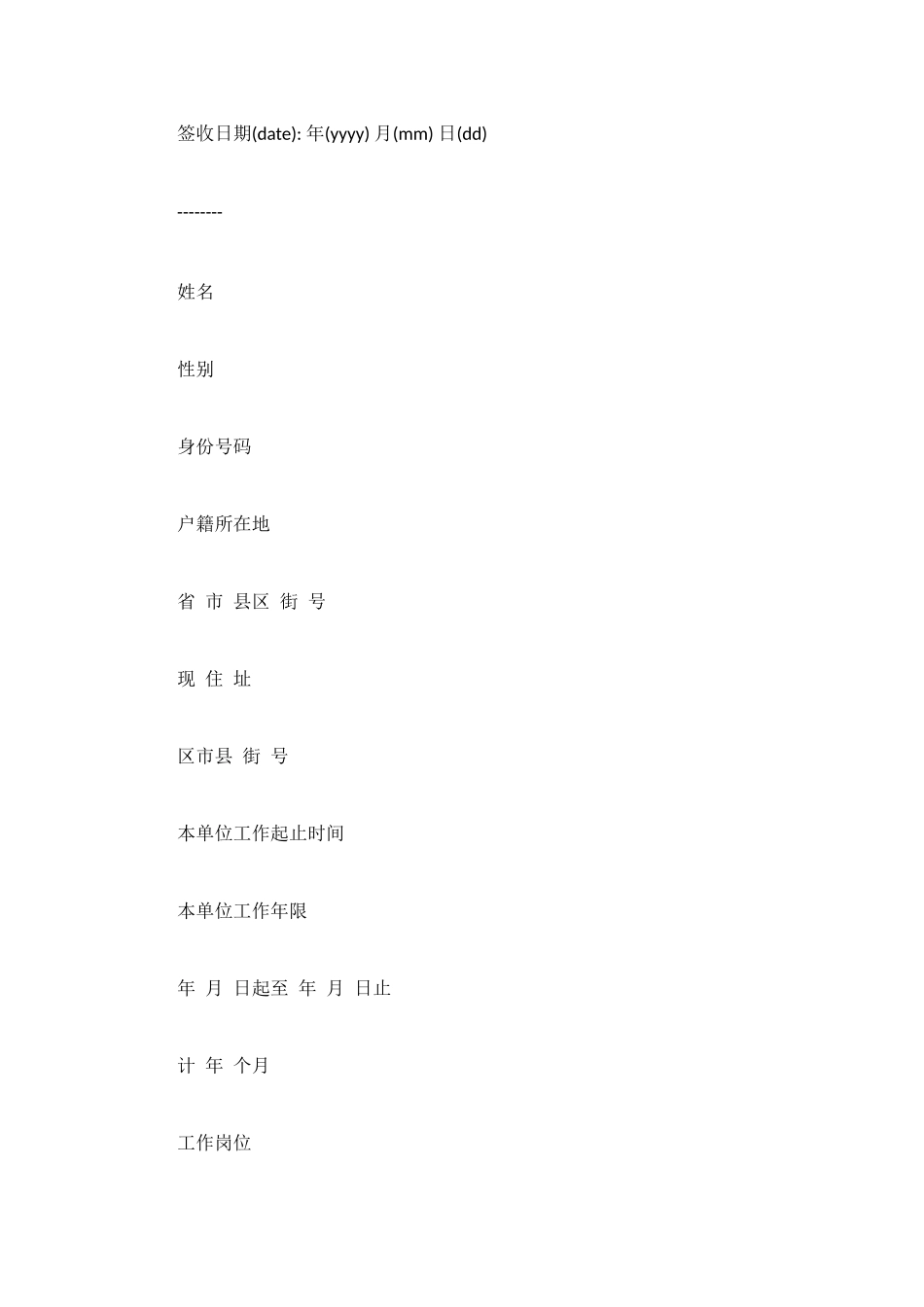 签收日期(date): 年(yyyy) 月(mm) 日(dd)

--------

姓名

性别

身份号码

户籍所在地

省 市 县区 街 号

现 住 址

区市县 街 号

本单位工作起止时间

本单位工作年限

年 月 日起至 年 月 日止

计 年 个月

工作岗位